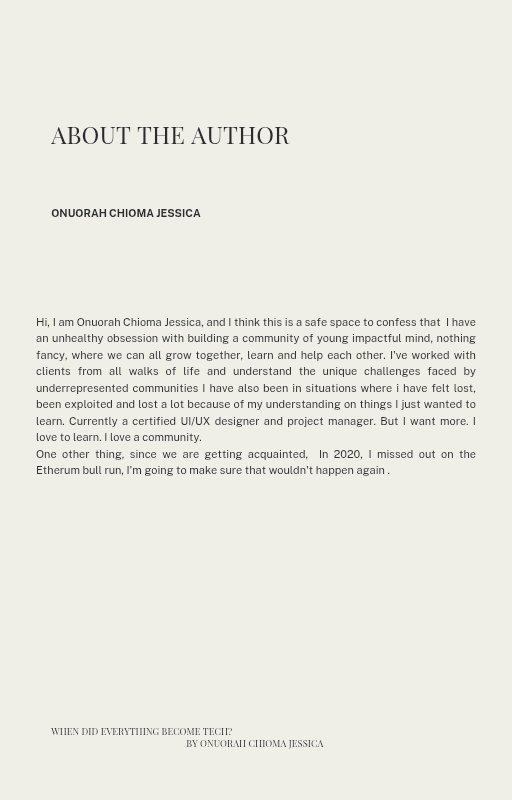 ABOUT THE AUTHOR

ONUORAH CHIOMA JESSICA

Hi, I am Onuorah Chioma Jessica, and I think this is a safe space to confess that I have an unhealthy obsession with building a community of young impactful mind, nothing fancy, where we can all grow together, learn and help each other. I've worked with clients from all walks of life and understand the unique challenges faced by underrepresented communities I have also been in situations where i have felt lost, been exploited and lost a lot because of my understanding on things I just wanted to learn. Currently a certified UI/UX designer and project manager. But I want more. I love to learn. I love a community.
One other thing, since we are getting acquainted, In 2020, I missed out on the Etherum bull run, I'm going to make sure that wouldn't happen again .

WHEN DID EVERYTHING BECOME TECH?
BY ONUORAH CHIOMA JESSICA